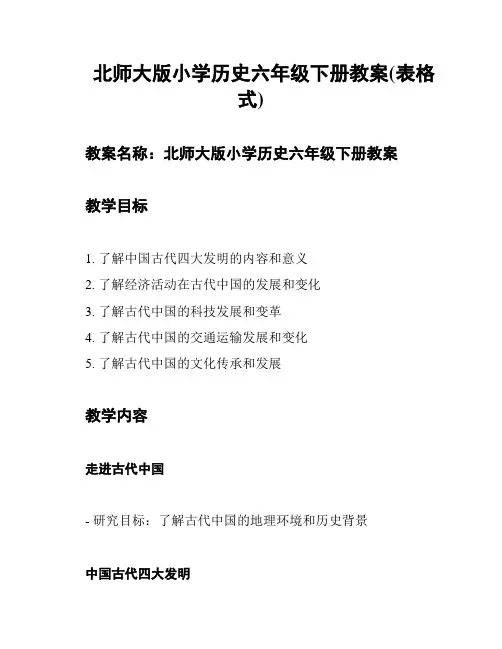 北师大版小学历史六年级下册教案(表格式)

教案名称：北师大版小学历史六年级下册教案

教学目标

1. 了解中国古代四大发明的内容和意义
2. 了解经济活动在古代中国的发展和变化
3. 了解古代中国的科技发展和变革
4. 了解古代中国的交通运输发展和变化
5. 了解古代中国的文化传承和发展

教学内容

走进古代中国

- 研究目标：了解古代中国的地理环境和历史背景

中国古代四大发明